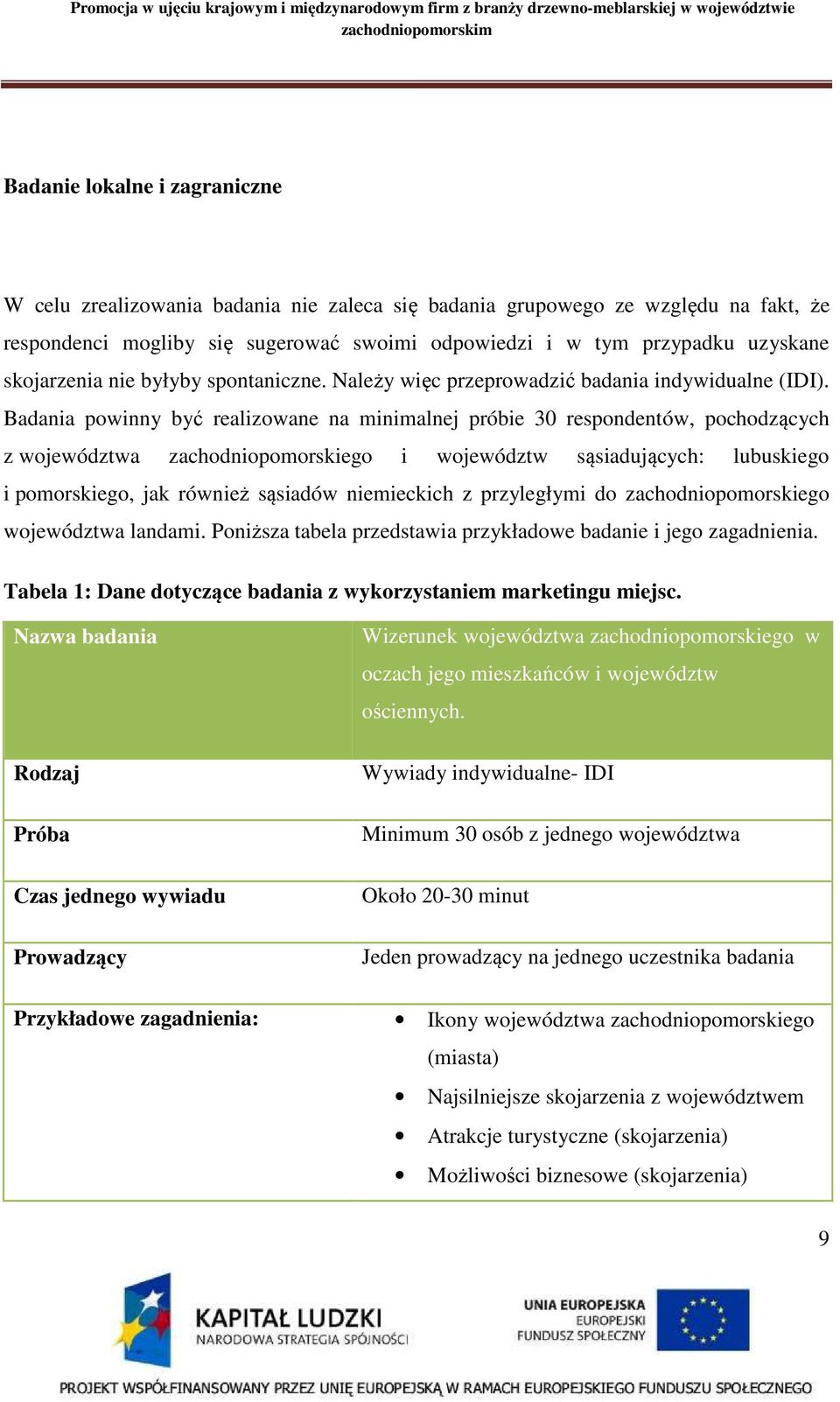 Promocja w ujęciu krajowym i międzynarodowym firm z branży drzewno-meblarskiej w województwie zachodniopomorskim

Badanie lokalne i zagraniczne

W celu zrealizowania badania nie zaleca się badania grupowego ze względu na fakt, że respondenci mogliby się sugerować swoimi odpowiedzi i w tym przypadku uzyskane skojarzenia nie byłyby spontaniczne. Należy więc przeprowadzić badania indywidualne (IDI). Badania powinny być realizowane na minimalnej próbie 30 respondentów, pochodzących z województwa zachodniopomorskiego i województw sąsiadujących: lubuskiego i pomorskiego, jak również sąsiadów niemieckich z przyległymi do zachodniopomorskiego województwa landami. Poniższa tabela przedstawia przykładowe badanie i jego zagadnienia.

Tabela 1: Dane dotyczące badania z wykorzystaniem marketingu miejsc.

| Nazwa badania | Wizerunek województwa zachodniopomorskiego w oczach jego mieszkańców i województw ościennych. |
|---|---|
| Rodzaj | Wywiady indywidualne- IDI |
| Próba | Minimum 30 osób z jednego województwa |
| Czas jednego wywiadu | Około 20-30 minut |
| Prowadzący | Jeden prowadzący na jednego uczestnika badania |
| Przykładowe zagadnienia: | • Ikony województwa zachodniopomorskiego (miasta) • Najsilniejsze skojarzenia z województwem • Atrakcje turystyczne (skojarzenia) • Możliwości biznesowe (skojarzenia) |

9

KAPITAŁ LUDZKI
NARODOWA STRATEGIA SPÓJNOŚCI

UNIA EUROPEJSKA
EUROPEJSKI
FUNDUSZ SPOŁECZNY

PROJEKT WSPÓŁFINANSOWANY PRZEZ UNIĘ EUROPEJSKĄ W RAMACH EUROPEJSKIEGO FUNDUSZU SPOŁECZNEGO